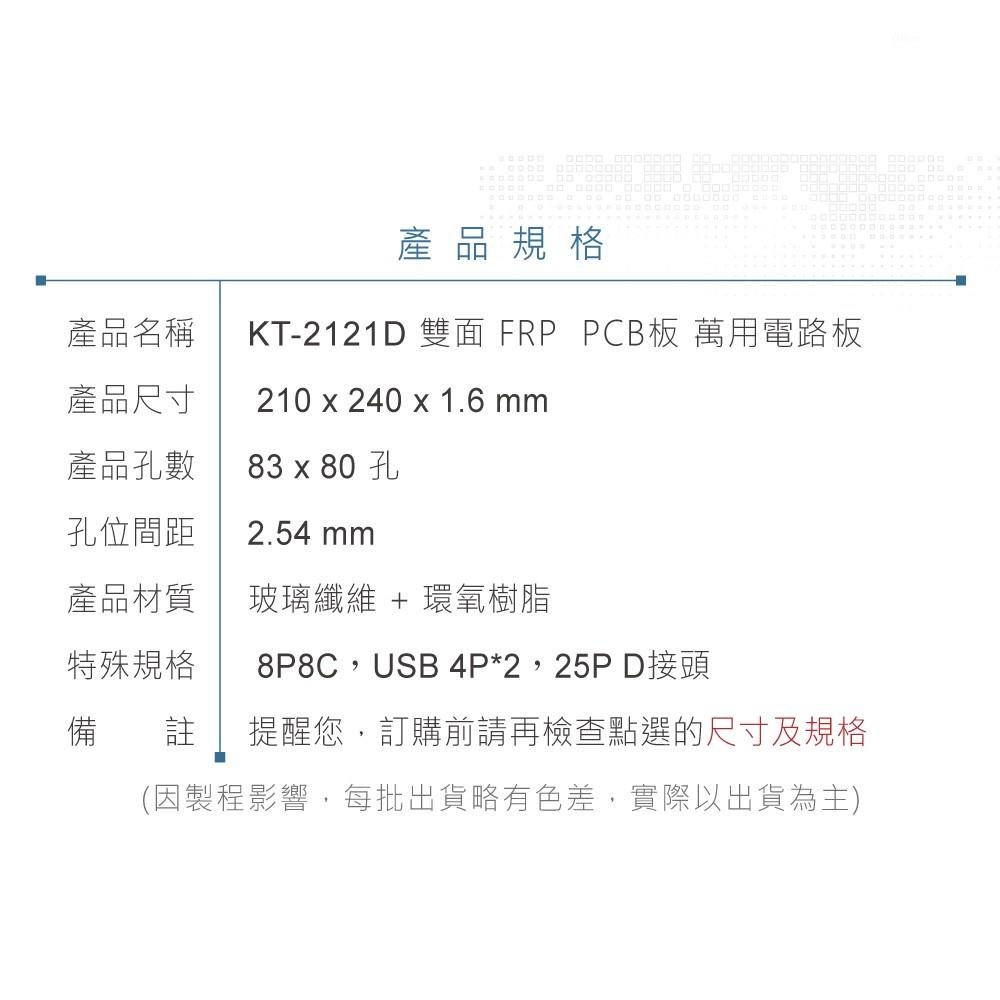 產品規格

| 產品名稱 | KT-2121D 雙面 FRP PCB板 萬用電路板 |
|---|---|
| 產品尺寸 | 210 x 240 x 1.6 mm |
| 產品孔數 | 83 x 80 孔 |
| 孔位間距 | 2.54 mm |
| 產品材質 | 玻璃纖維 + 環氧樹脂 |
| 特殊規格 | 8P8C，USB 4P*2，25P D接頭 |
| 備　註 | 提醒您，訂購前請再檢查點選的尺寸及規格 |

(因製程影響，每批出貨略有色差，實際以出貨為主)